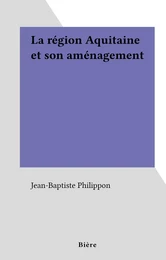 La région Aquitaine et son aménagement

Jean-Baptiste Philippon

Bière